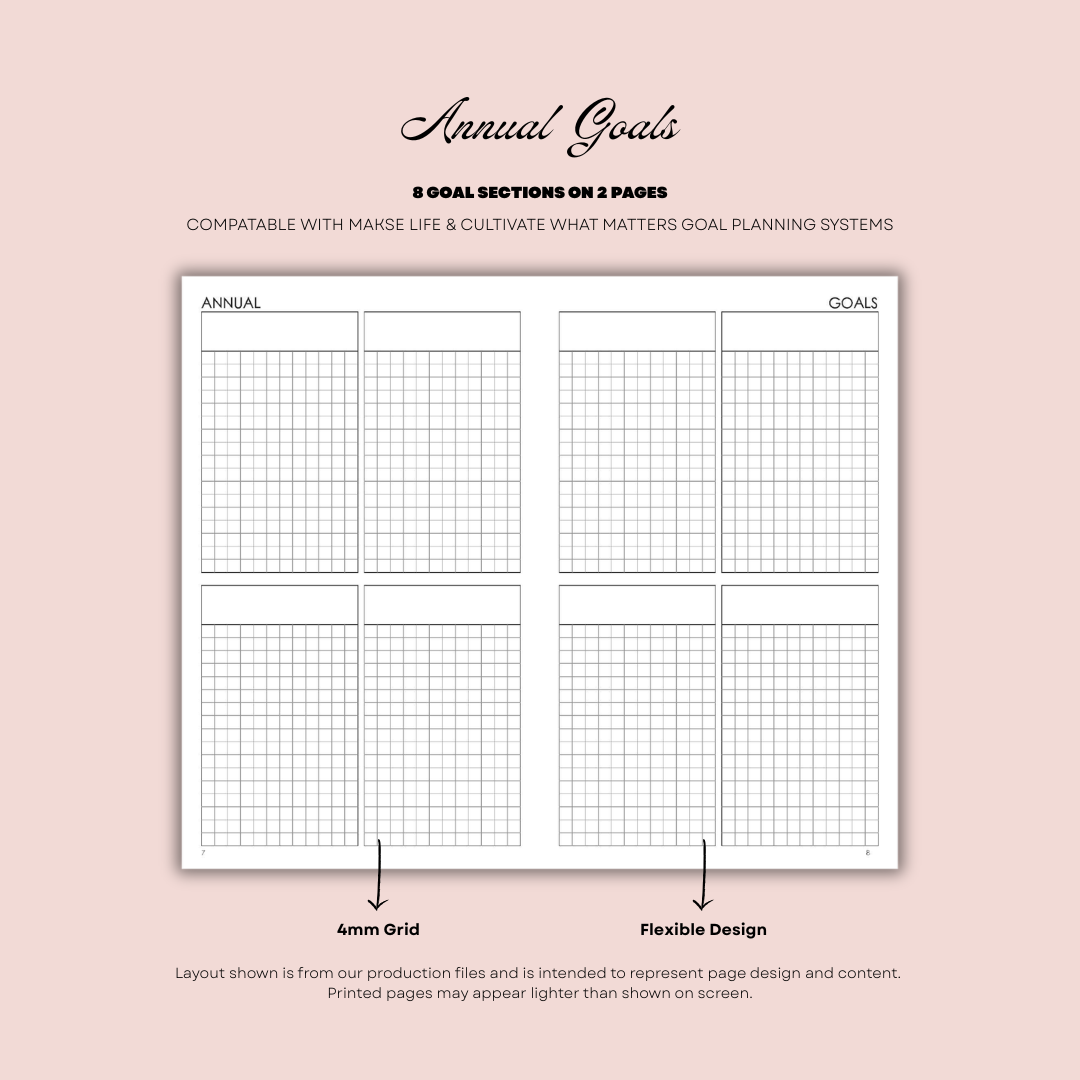 Annual Goals

8 GOAL SECTIONS ON 2 PAGES

COMPATABLE WITH MAKSE LIFE & CULTIVATE WHAT MATTERS GOAL PLANNING SYSTEMS

ANNUAL

GOALS

7

8

4mm Grid

Flexible Design

Layout shown is from our production files and is intended to represent page design and content. Printed pages may appear lighter than shown on screen.